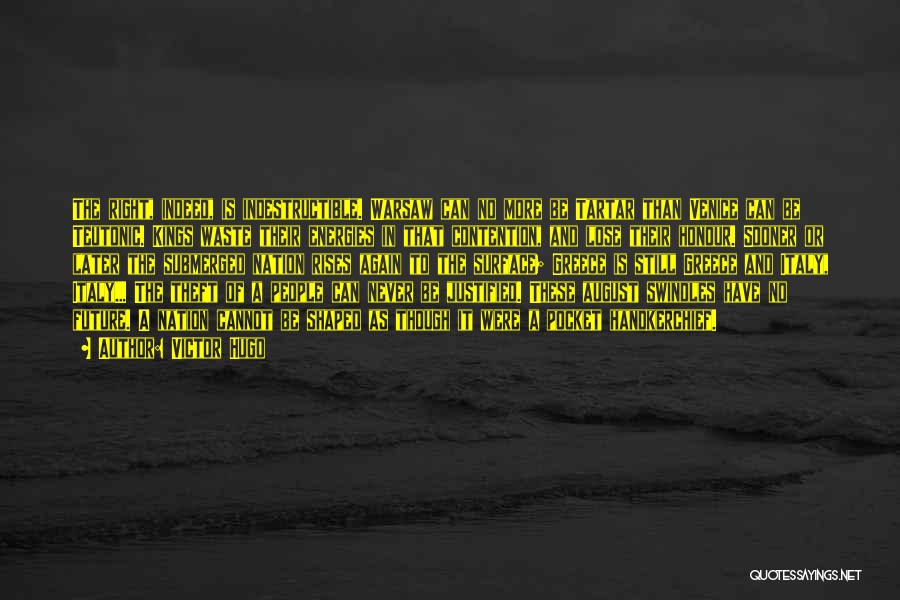 THE RIGHT, INDEED, IS INDESTRUCTIBLE. WARSAW CAN NO MORE BE TARTAR THAN VENICE CAN BE TEUTONIC. KINGS WASTE THEIR ENERGIES IN THAT CONTENTION, AND LOSE THEIR HONOUR. SOONER OR LATER THE SUBMERGED NATION RISES AGAIN TO THE SURFACE; GREECE IS STILL GREECE AND ITALY, ITALY... THE THEFT OF A PEOPLE CAN NEVER BE JUSTIFIED. THESE AUGUST SWINDLES HAVE NO FUTURE. A NATION CANNOT BE SHAPED AS THOUGH IT WERE A POCKET HANDKERCHIEF.

• AUTHOR: VICTOR HUGO

QUOTESSAYINGS.NET